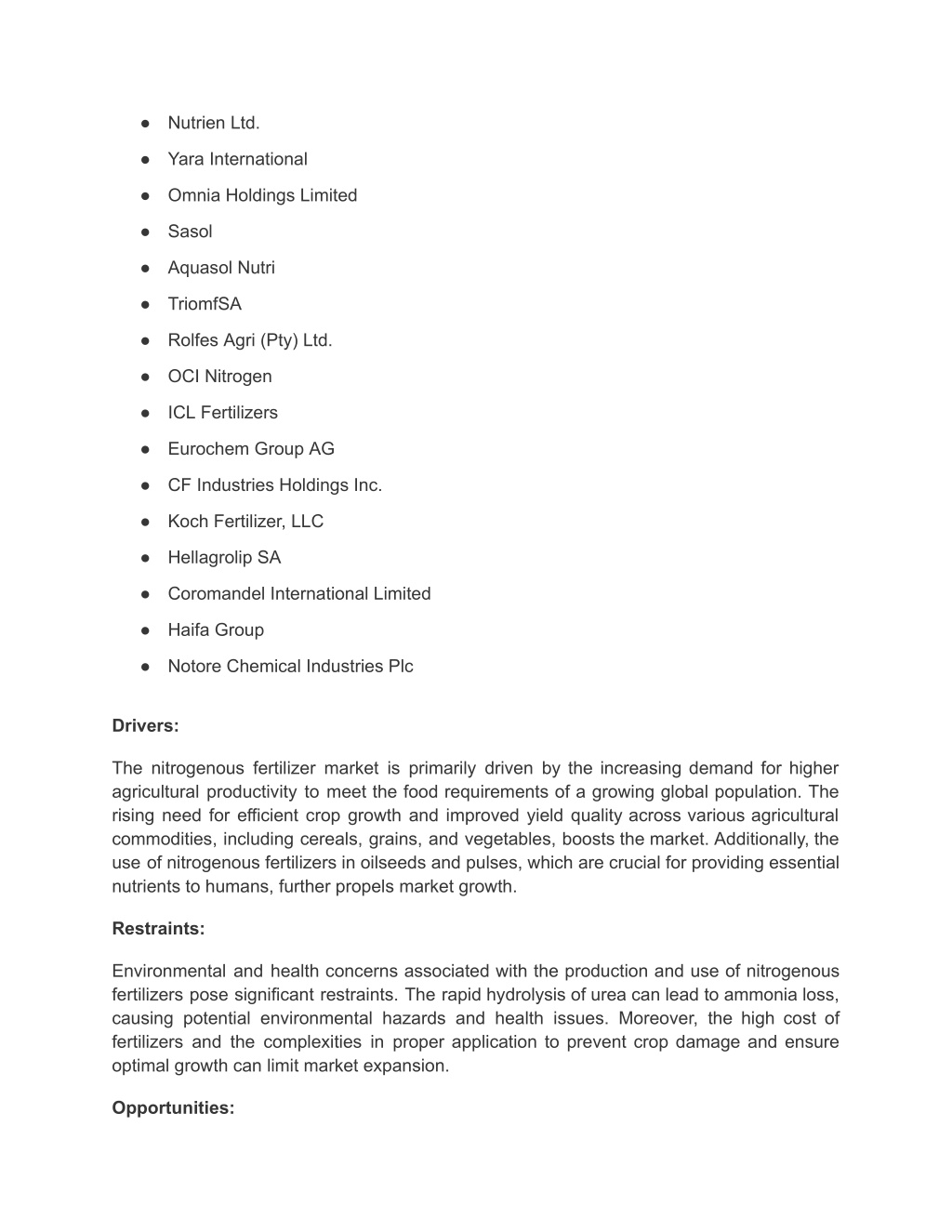 ● Nutrien Ltd.
● Yara International
● Omnia Holdings Limited
● Sasol
● Aquasol Nutri
● TriomfSA
● Rolfes Agri (Pty) Ltd.
● OCI Nitrogen
● ICL Fertilizers
● Eurochem Group AG
● CF Industries Holdings Inc.
● Koch Fertilizer, LLC
● Hellagrolip SA
● Coromandel International Limited
● Haifa Group
● Notore Chemical Industries Plc

**Drivers:**

The nitrogenous fertilizer market is primarily driven by the increasing demand for higher agricultural productivity to meet the food requirements of a growing global population. The rising need for efficient crop growth and improved yield quality across various agricultural commodities, including cereals, grains, and vegetables, boosts the market. Additionally, the use of nitrogenous fertilizers in oilseeds and pulses, which are crucial for providing essential nutrients to humans, further propels market growth.

**Restraints:**

Environmental and health concerns associated with the production and use of nitrogenous fertilizers pose significant restraints. The rapid hydrolysis of urea can lead to ammonia loss, causing potential environmental hazards and health issues. Moreover, the high cost of fertilizers and the complexities in proper application to prevent crop damage and ensure optimal growth can limit market expansion.

**Opportunities:**